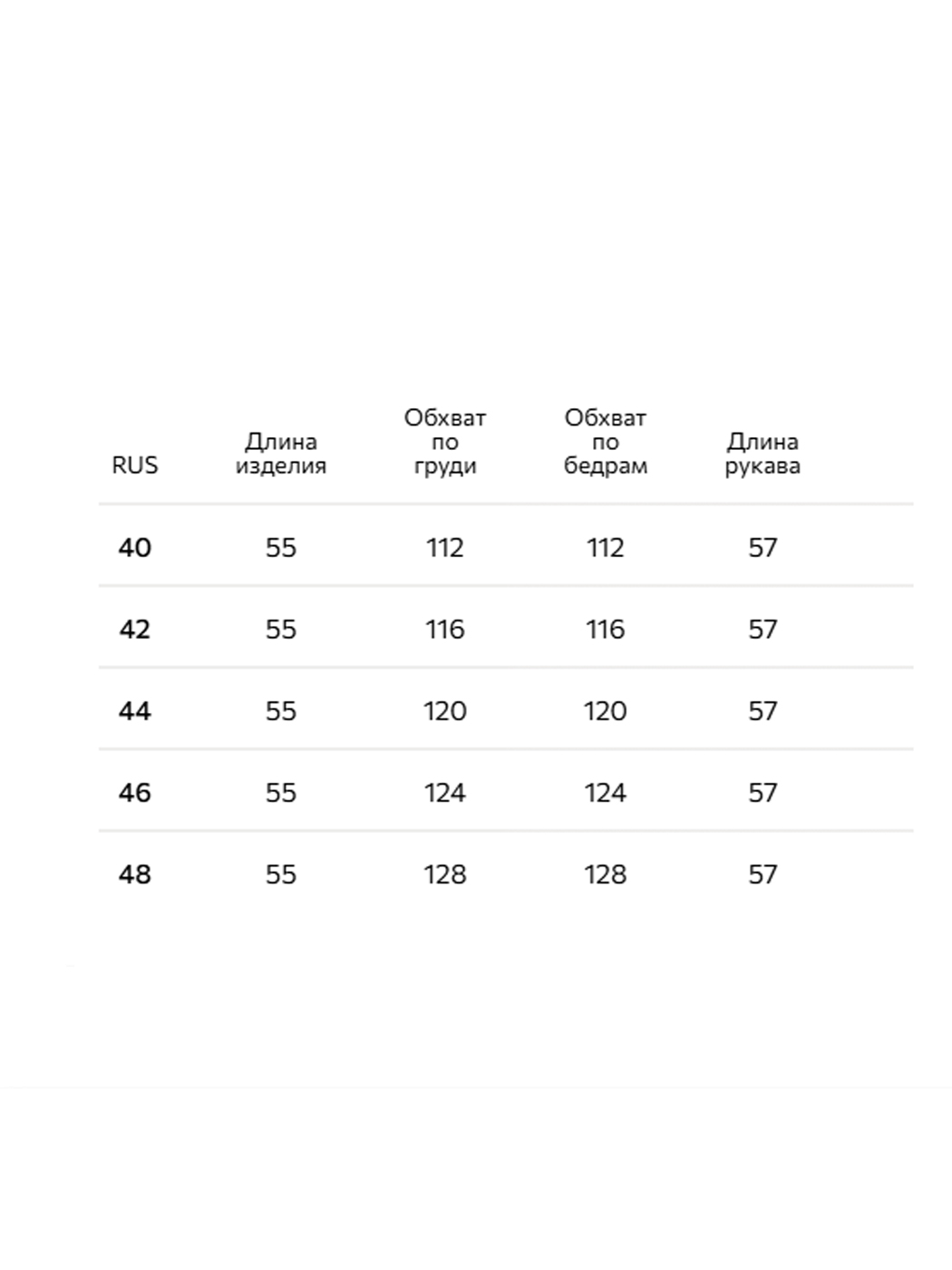 | RUS | Длина изделия | Обхват по груди | Обхват по бедрам | Длина рукава |
|---|---|---|---|---|
| 40 | 55 | 112 | 112 | 57 |
| 42 | 55 | 116 | 116 | 57 |
| 44 | 55 | 120 | 120 | 57 |
| 46 | 55 | 124 | 124 | 57 |
| 48 | 55 | 128 | 128 | 57 |